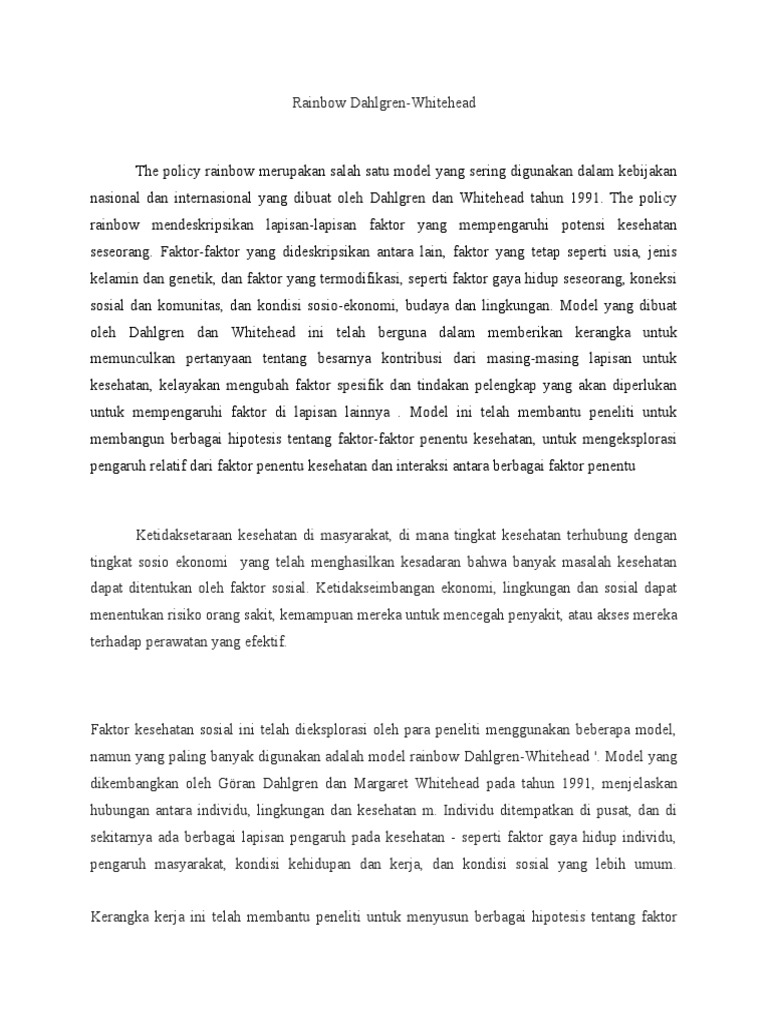 Rainbow Dahlgren-Whitehead

The policy rainbow merupakan salah satu model yang sering digunakan dalam kebijakan nasional dan internasional yang dibuat oleh Dahlgren dan Whitehead tahun 1991. The policy rainbow mendeskripsikan lapisan-lapisan faktor yang mempengaruhi potensi kesehatan seseorang. Faktor-faktor yang dideskripsikan antara lain, faktor yang tetap seperti usia, jenis kelamin dan genetik, dan faktor yang termodifikasi, seperti faktor gaya hidup seseorang, koneksi sosial dan komunitas, dan kondisi sosio-ekonomi, budaya dan lingkungan. Model yang dibuat oleh Dahlgren dan Whitehead ini telah berguna dalam memberikan kerangka untuk memunculkan pertanyaan tentang besarnya kontribusi dari masing-masing lapisan untuk kesehatan, kelayakan mengubah faktor spesifik dan tindakan pelengkap yang akan diperlukan untuk mempengaruhi faktor di lapisan lainnya . Model ini telah membantu peneliti untuk membangun berbagai hipotesis tentang faktor-faktor penentu kesehatan, untuk mengeksplorasi pengaruh relatif dari faktor penentu kesehatan dan interaksi antara berbagai faktor penentu

Ketidaksetaraan kesehatan di masyarakat, di mana tingkat kesehatan terhubung dengan tingkat sosio ekonomi yang telah menghasilkan kesadaran bahwa banyak masalah kesehatan dapat ditentukan oleh faktor sosial. Ketidakseimbangan ekonomi, lingkungan dan sosial dapat menentukan risiko orang sakit, kemampuan mereka untuk mencegah penyakit, atau akses mereka terhadap perawatan yang efektif.

Faktor kesehatan sosial ini telah dieksplorasi oleh para peneliti menggunakan beberapa model, namun yang paling banyak digunakan adalah model rainbow Dahlgren-Whitehead '. Model yang dikembangkan oleh Göran Dahlgren dan Margaret Whitehead pada tahun 1991, menjelaskan hubungan antara individu, lingkungan dan kesehatan m. Individu ditempatkan di pusat, dan di sekitarnya ada berbagai lapisan pengaruh pada kesehatan - seperti faktor gaya hidup individu, pengaruh masyarakat, kondisi kehidupan dan kerja, dan kondisi sosial yang lebih umum.

Kerangka kerja ini telah membantu peneliti untuk menyusun berbagai hipotesis tentang faktor